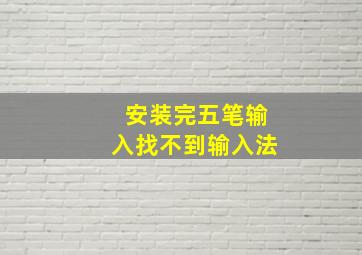 安装完五笔输入找不到输入法